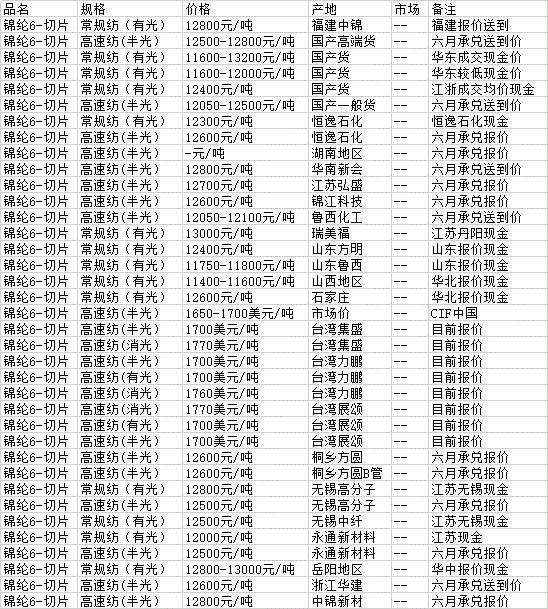 | 品名 | 规格 | 价格 | 产地 | 市场 | 备注 |
|---|---|---|---|---|---|
| 锦纶6-切片 | 常规纺（有光） | 12800元/吨 | 福建中锦 | -- | 福建报价送到 |
| 锦纶6-切片 | 高速纺(半光) | 12500-12800元/吨 | 国产高端货 | -- | 六月承兑送到价 |
| 锦纶6-切片 | 常规纺（有光） | 11600-13200元/吨 | 国产货 | -- | 华东成交现金价 |
| 锦纶6-切片 | 常规纺（有光） | 11600-12000元/吨 | 国产货 | -- | 华东较低现金价 |
| 锦纶6-切片 | 常规纺（有光） | 12400元/吨 | 国产货 | -- | 江浙成交均价现金 |
| 锦纶6-切片 | 高速纺(半光) | 12050-12500元/吨 | 国产一般货 | -- | 六月承兑送到价 |
| 锦纶6-切片 | 常规纺（有光） | 12300元/吨 | 恒逸石化 | -- | 恒逸石化现金 |
| 锦纶6-切片 | 高速纺(半光) | 12600元/吨 | 恒逸石化 | -- | 六月承兑报价 |
| 锦纶6-切片 | 高速纺(半光) | -元/吨 | 湖南地区 | -- | 六月承兑报价 |
| 锦纶6-切片 | 高速纺(半光) | 12800元/吨 | 华南新会 | -- | 六月承兑送到价 |
| 锦纶6-切片 | 高速纺(半光) | 12700元/吨 | 江苏弘盛 | -- | 六月承兑报价 |
| 锦纶6-切片 | 高速纺(半光) | 12600元/吨 | 锦江科技 | -- | 六月承兑报价 |
| 锦纶6-切片 | 高速纺(半光) | 12050-12100元/吨 | 鲁西化工 | -- | 六月承兑送到价 |
| 锦纶6-切片 | 常规纺（有光） | 13000元/吨 | 瑞美福 | -- | 江苏丹阳现金 |
| 锦纶6-切片 | 常规纺（有光） | 12400元/吨 | 山东方明 | -- | 山东报价现金 |
| 锦纶6-切片 | 常规纺（有光） | 11750-11800元/吨 | 山东鲁西 | -- | 山东报价现金 |
| 锦纶6-切片 | 常规纺（有光） | 11400-11600元/吨 | 山西地区 | -- | 华北报价现金 |
| 锦纶6-切片 | 常规纺（有光） | 12600元/吨 | 石家庄 | -- | 华北报价现金 |
| 锦纶6-切片 | 高速纺(半光) | 1650-1700美元/吨 | 市场价 | -- | CIF中国 |
| 锦纶6-切片 | 高速纺(半光) | 1700美元/吨 | 台湾集盛 | -- | 目前报价 |
| 锦纶6-切片 | 高速纺(消光) | 1770美元/吨 | 台湾集盛 | -- | 目前报价 |
| 锦纶6-切片 | 高速纺(半光) | 1700美元/吨 | 台湾力鹏 | -- | 目前报价 |
| 锦纶6-切片 | 高速纺(有光) | 1700美元/吨 | 台湾力鹏 | -- | 目前报价 |
| 锦纶6-切片 | 高速纺(消光) | 1760美元/吨 | 台湾力鹏 | -- | 目前报价 |
| 锦纶6-切片 | 高速纺(消光) | 1770美元/吨 | 台湾展颂 | -- | 目前报价 |
| 锦纶6-切片 | 高速纺(有光) | 1700美元/吨 | 台湾展颂 | -- | 目前报价 |
| 锦纶6-切片 | 高速纺(半光) | 1700美元/吨 | 台湾展颂 | -- | 目前报价 |
| 锦纶6-切片 | 高速纺(半光) | 12600元/吨 | 桐乡方圆 | -- | 六月承兑报价 |
| 锦纶6-切片 | 高速纺(半光) | 12600元/吨 | 桐乡方圆B管 | -- | 六月承兑报价 |
| 锦纶6-切片 | 常规纺（有光） | 12800元/吨 | 无锡高分子 | -- | 江苏无锡现金 |
| 锦纶6-切片 | 高速纺(半光) | 12500元/吨 | 无锡高分子 | -- | 六月承兑报价 |
| 锦纶6-切片 | 常规纺（有光） | 12500元/吨 | 无锡中纤 | -- | 江苏无锡现金 |
| 锦纶6-切片 | 常规纺（有光） | 12000元/吨 | 永通新材料 | -- | 江苏现金 |
| 锦纶6-切片 | 高速纺(半光) | 12500元/吨 | 永通新材料 | -- | 六月承兑报价 |
| 锦纶6-切片 | 常规纺（有光） | 12800-13000元/吨 | 岳阳地区 | -- | 华中报价现金 |
| 锦纶6-切片 | 高速纺(半光) | 12600元/吨 | 浙江华建 | -- | 六月承兑送到价 |
| 锦纶6-切片 | 高速纺(半光) | 12800元/吨 | 中锦新材 | -- | 六月承兑报价 |